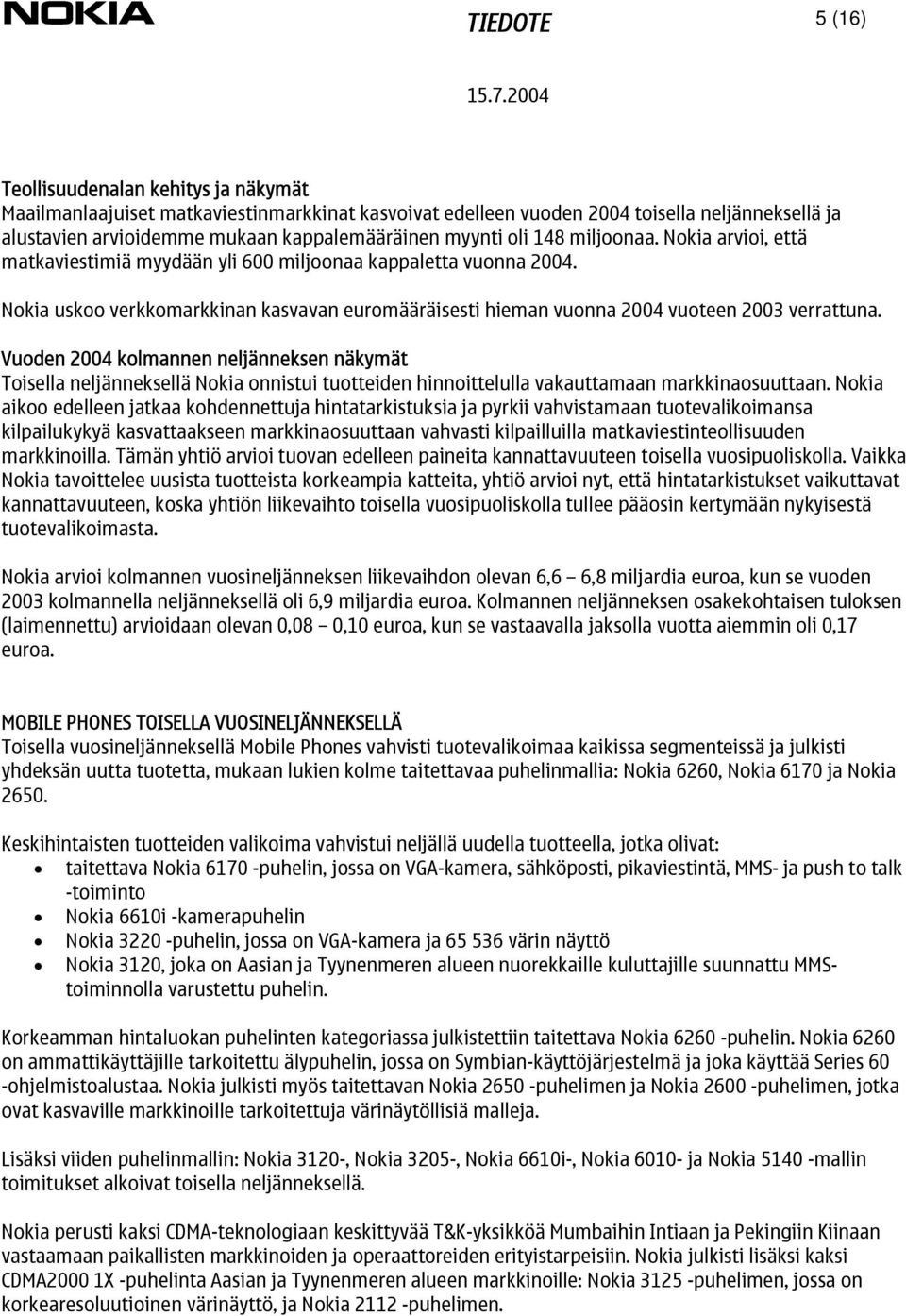 NOKIA

TIEDOTE

5 (16)

15.7.2004

Teollisuudenalan kehitys ja näkymät
Maailmanlaajuiset matkaviestinmarkkinat kasvoivat edelleen vuoden 2004 toisella neljänneksellä ja alustavien arvioidemme mukaan kappalemääräinen myynti oli 148 miljoonaa. Nokia arvioi, että matkaviestimiä myydään yli 600 miljoonaa kappaletta vuonna 2004.

Nokia uskoo verkkomarkkinan kasvavan euromääräisesti hieman vuonna 2004 vuoteen 2003 verrattuna.

Vuoden 2004 kolmannen neljänneksen näkymät
Toisella neljänneksellä Nokia onnistui tuotteiden hinnoittelulla vakauttamaan markkinaosuuttaan. Nokia aikoo edelleen jatkaa kohdennettuja hintatarkistuksia ja pyrkii vahvistamaan tuotevalikoimansa kilpailukykyä kasvattaakseen markkinaosuuttaan vahvasti kilpailluilla matkaviestinteollisuuden markkinoilla. Tämän yhtiö arvioi tuovan edelleen paineita kannattavuuteen toisella vuosipuoliskolla. Vaikka Nokia tavoittelee uusista tuotteista korkeampia katteita, yhtiö arvioi nyt, että hintatarkistukset vaikuttavat kannattavuuteen, koska yhtiön liikevaihto toisella vuosipuoliskolla tullee pääosin kertymään nykyisestä tuotevalikoimasta.

Nokia arvioi kolmannen vuosineljänneksen liikevaihdon olevan 6,6 – 6,8 miljardia euroa, kun se vuoden 2003 kolmannella neljänneksellä oli 6,9 miljardia euroa. Kolmannen neljänneksen osakekohtaisen tuloksen (laimennettu) arvioidaan olevan 0,08 – 0,10 euroa, kun se vastaavalla jaksolla vuotta aiemmin oli 0,17 euroa.

MOBILE PHONES TOISELLA VUOSINELJÄNNEKSELLÄ
Toisella vuosineljänneksellä Mobile Phones vahvisti tuotevalikoimaa kaikissa segmenteissä ja julkisti yhdeksän uutta tuotetta, mukaan lukien kolme taitettavaa puhelinmallia: Nokia 6260, Nokia 6170 ja Nokia 2650.

Keskihintaisten tuotteiden valikoima vahvistui neljällä uudella tuotteella, jotka olivat:
• taitettava Nokia 6170 -puhelin, jossa on VGA-kamera, sähköposti, pikaviestintä, MMS- ja push to talk -toiminto
• Nokia 6610i -kamerapuhelin
• Nokia 3220 -puhelin, jossa on VGA-kamera ja 65 536 värin näyttö
• Nokia 3120, joka on Aasian ja Tyynenmeren alueen nuorekkaille kuluttajille suunnattu MMS-toiminnolla varustettu puhelin.

Korkeamman hintaluokan puhelinten kategoriassa julkistettiin taitettava Nokia 6260 -puhelin. Nokia 6260 on ammattikäyttäjille tarkoitettu älypuhelin, jossa on Symbian-käyttöjärjestelmä ja joka käyttää Series 60 -ohjelmistoalustaa. Nokia julkisti myös taitettavan Nokia 2650 -puhelimen ja Nokia 2600 -puhelimen, jotka ovat kasvaville markkinoille tarkoitettuja värinäytöllisiä malleja.

Lisäksi viiden puhelinmallin: Nokia 3120-, Nokia 3205-, Nokia 6610i-, Nokia 6010- ja Nokia 5140 -mallin toimitukset alkoivat toisella neljänneksellä.

Nokia perusti kaksi CDMA-teknologiaan keskittyvää T&K-yksikköä Mumbaihin Intiaan ja Pekingiin Kiinaan vastaamaan paikallisten markkinoiden ja operaattoreiden erityistarpeisiin. Nokia julkisti lisäksi kaksi CDMA2000 1X -puhelinta Aasian ja Tyynenmeren alueen markkinoille: Nokia 3125 -puhelimen, jossa on korkearesoluutioinen värinäyttö, ja Nokia 2112 -puhelimen.